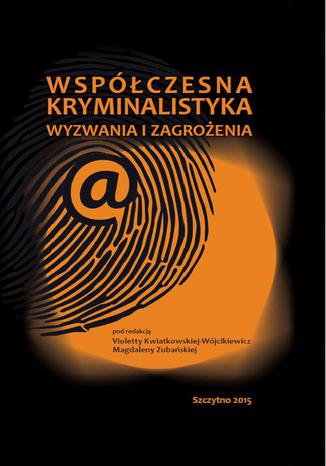 WSPÓŁCZESNA KRYMINALISTYKA
WYZWANIA I ZAGROŻENIA

@

pod redakcją
Violetty Kwiatkowskiej-Wójcikiewicz
Magdaleny Zubańskiej

Szczytno 2015